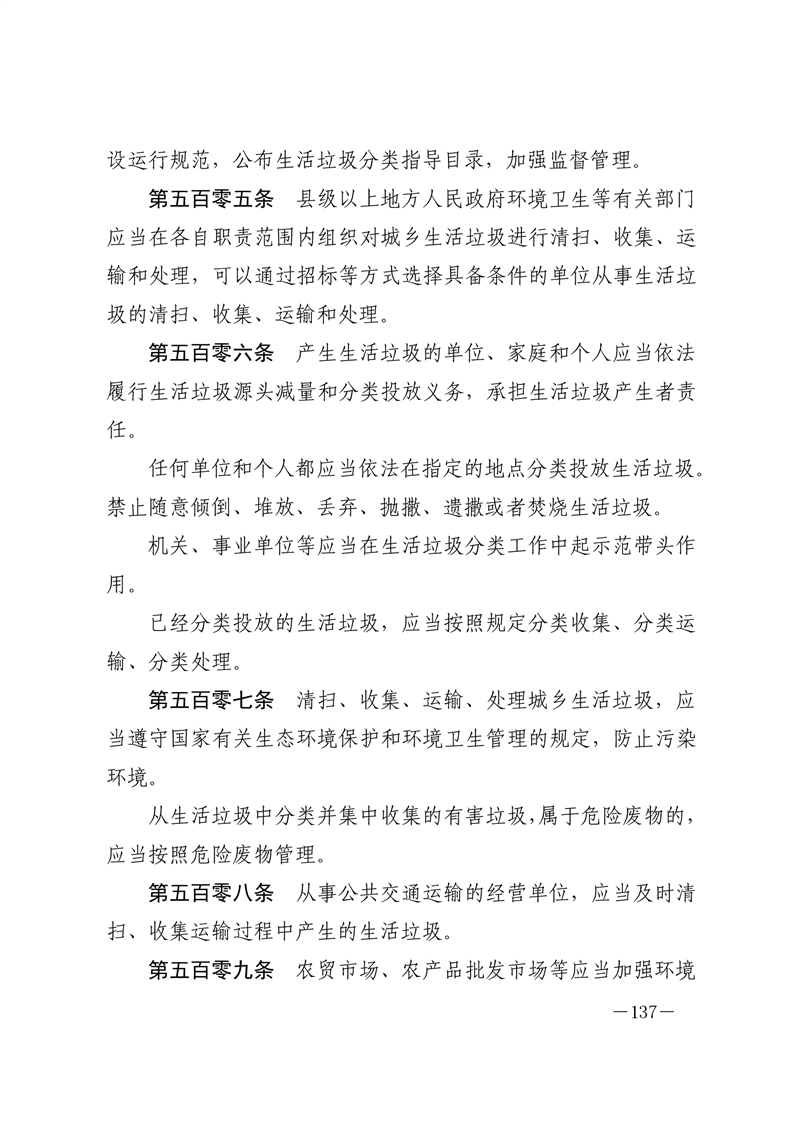 设运行规范，公布生活垃圾分类指导目录，加强监督管理。

第五百零五条　县级以上地方人民政府环境卫生等有关部门应当在各自职责范围内组织对城乡生活垃圾进行清扫、收集、运输和处理，可以通过招标等方式选择具备条件的单位从事生活垃圾的清扫、收集、运输和处理。

第五百零六条　产生生活垃圾的单位、家庭和个人应当依法履行生活垃圾源头减量和分类投放义务，承担生活垃圾产生者责任。

任何单位和个人都应当依法在指定的地点分类投放生活垃圾。禁止随意倾倒、堆放、丢弃、抛撒、遗撒或者焚烧生活垃圾。

机关、事业单位等应当在生活垃圾分类工作中起示范带头作用。

已经分类投放的生活垃圾，应当按照规定分类收集、分类运输、分类处理。

第五百零七条　清扫、收集、运输、处理城乡生活垃圾，应当遵守国家有关生态环境保护和环境卫生管理的规定，防止污染环境。

从生活垃圾中分类并集中收集的有害垃圾，属于危险废物的，应当按照危险废物管理。

第五百零八条　从事公共交通运输的经营单位，应当及时清扫、收集运输过程中产生的生活垃圾。

第五百零九条　农贸市场、农产品批发市场等应当加强环境

—137—